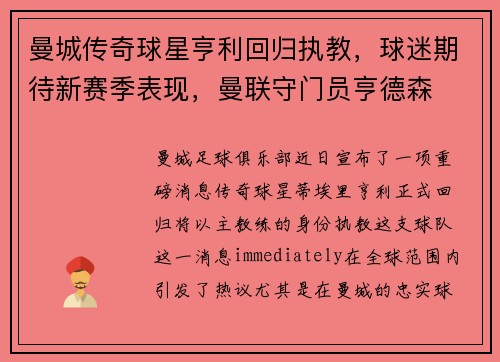 曼城传奇球星亨利回归执教，球迷期待新赛季表现，曼联守门员亨德森

曼城足球俱乐部近日宣布了一项重磅消息传奇球星蒂埃里亨利正式回归将以主教练的身份执教这支球队这一消息immediately在全球范围内引发了热议尤其是在曼城的忠实球